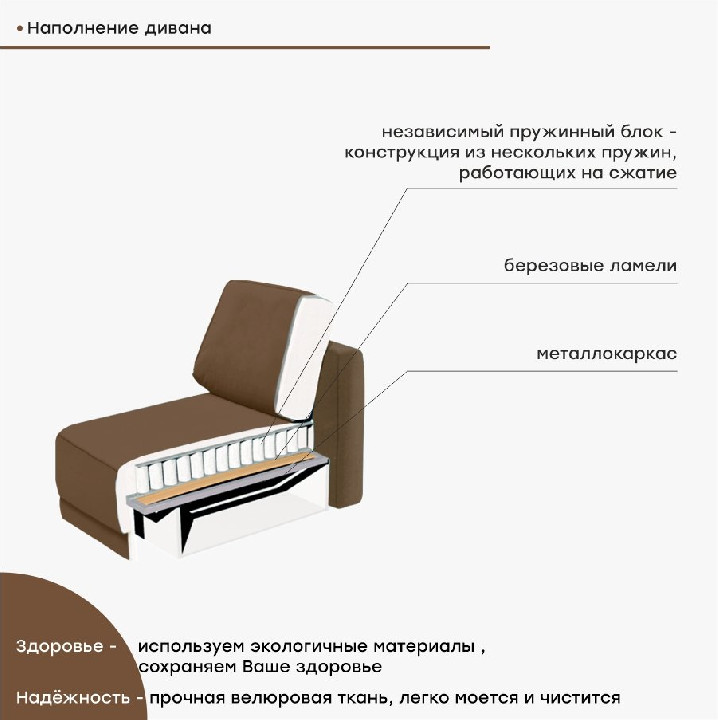 • Наполнение дивана

независимый пружинный блок - конструкция из нескольких пружин, работающих на сжатие

березовые ламели

металлокаркас

Здоровье - используем экологичные материалы , сохраняем Ваше здоровье

Надёжность - прочная велюровая ткань, легко моется и чистится